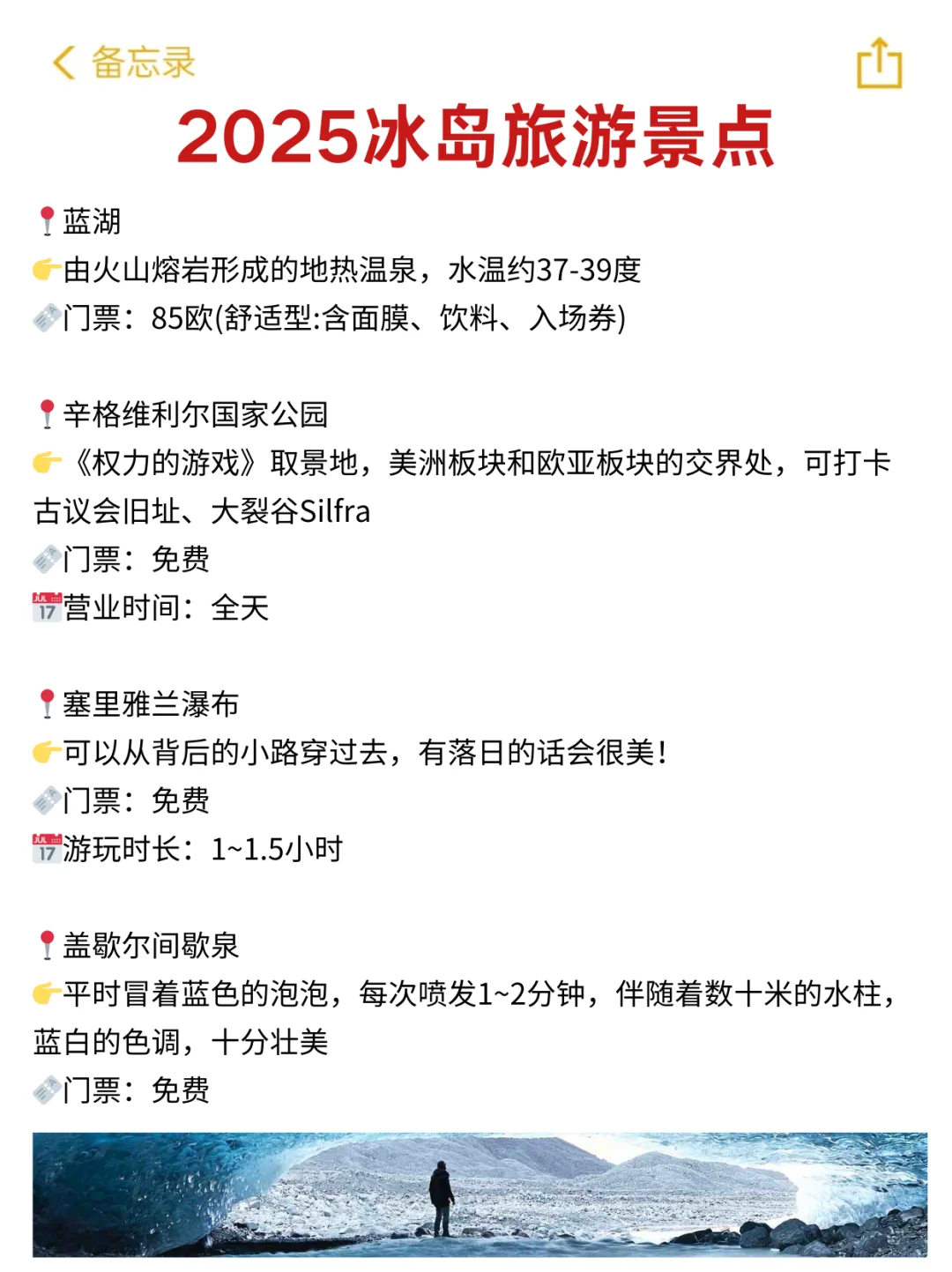 备忘录

2025冰岛旅游景点

📍蓝湖
👉由火山熔岩形成的地热温泉，水温约37-39度
🎫门票：85欧(舒适型:含面膜、饮料、入场券)

📍辛格维利尔国家公园
👉《权力的游戏》取景地，美洲板块和欧亚板块的交界处，可打卡古议会旧址、大裂谷Silfra
🎫门票：免费
📅营业时间：全天

📍塞里雅兰瀑布
👉可以从背后的小路穿过去，有落日的话会很美！
🎫门票：免费
📅游玩时长：1~1.5小时

📍盖歇尔间歇泉
👉平时冒着蓝色的泡泡，每次喷发1~2分钟，伴随着数十米的水柱，蓝白的色调，十分壮美
🎫门票：免费